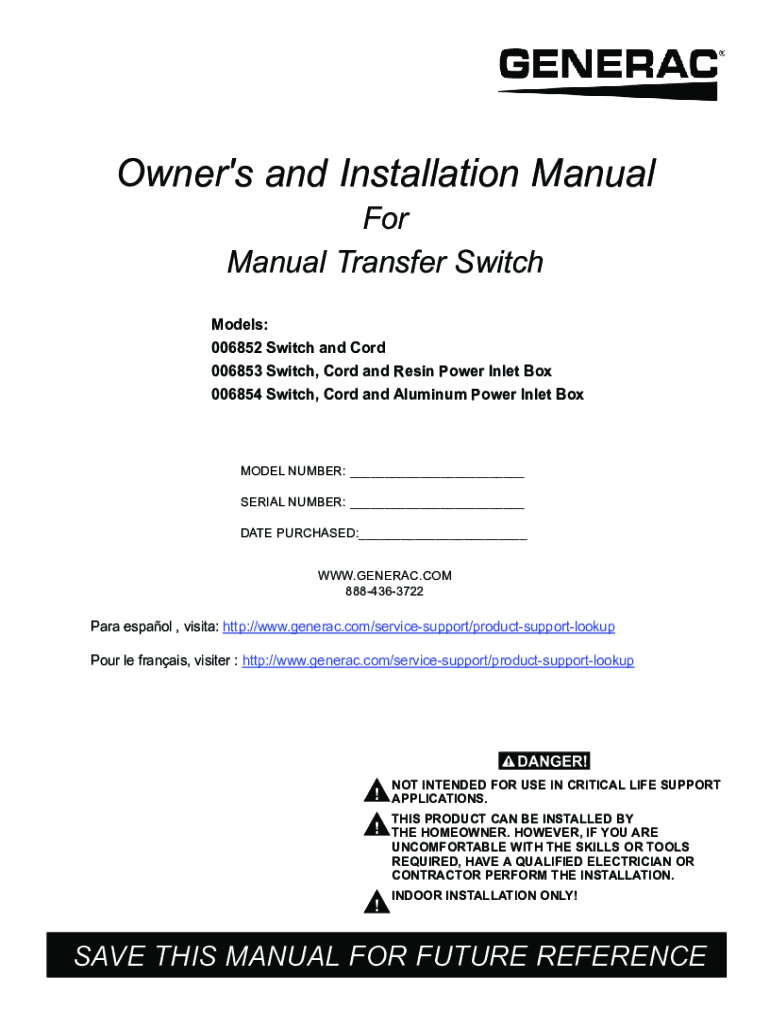 GENERAC®

Owner's and Installation Manual
For
Manual Transfer Switch

Models:
006852 Switch and Cord
006853 Switch, Cord and Resin Power Inlet Box
006854 Switch, Cord and Aluminum Power Inlet Box

MODEL NUMBER: ________________________

SERIAL NUMBER: ________________________

DATE PURCHASED:_______________________

WWW.GENERAC.COM
888-436-3722

Para español , visita: http://www.generac.com/service-support/product-support-lookup

Pour le français, visiter : http://www.generac.com/service-support/product-support-lookup

DANGER!

NOT INTENDED FOR USE IN CRITICAL LIFE SUPPORT APPLICATIONS.

THIS PRODUCT CAN BE INSTALLED BY THE HOMEOWNER. HOWEVER, IF YOU ARE UNCOMFORTABLE WITH THE SKILLS OR TOOLS REQUIRED, HAVE A QUALIFIED ELECTRICIAN OR CONTRACTOR PERFORM THE INSTALLATION.

INDOOR INSTALLATION ONLY!

SAVE THIS MANUAL FOR FUTURE REFERENCE